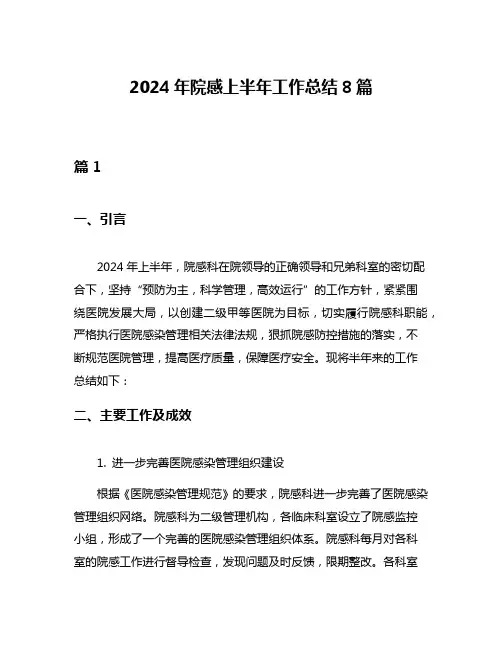 2024 年院感上半年工作总结 8 篇

篇 1

一、引言

2024 年上半年，院感科在院领导的正确领导和兄弟科室的密切配合下，坚持“预防为主，科学管理，高效运行”的工作方针，紧紧围绕医院发展大局，以创建二级甲等医院为目标，切实履行院感科职能，严格执行医院感染管理相关法律法规，狠抓院感防控措施的落实，不断规范医院管理，提高医疗质量，保障医疗安全。现将半年来的工作总结如下：

二、主要工作及成效

1. 进一步完善医院感染管理组织建设

根据《医院感染管理规范》的要求，院感科进一步完善了医院感染管理组织网络。院感科为二级管理机构，各临床科室设立了院感监控小组，形成了一个完善的医院感染管理组织体系。院感科每月对各科室的院感工作进行督导检查，发现问题及时反馈，限期整改。各科室